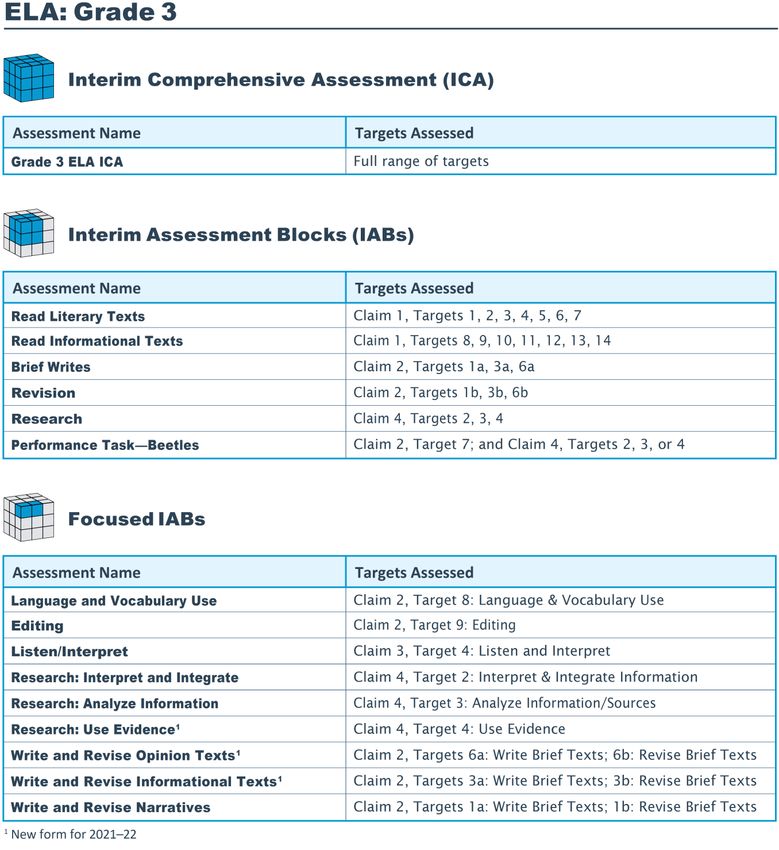 ELA: Grade 3

Interim Comprehensive Assessment (ICA)

| Assessment Name | Targets Assessed |
|---|---|
| Grade 3 ELA ICA | Full range of targets |

Interim Assessment Blocks (IABs)

| Assessment Name | Targets Assessed |
|---|---|
| Read Literary Texts | Claim 1, Targets 1, 2, 3, 4, 5, 6, 7 |
| Read Informational Texts | Claim 1, Targets 8, 9, 10, 11, 12, 13, 14 |
| Brief Writes | Claim 2, Targets 1a, 3a, 6a |
| Revision | Claim 2, Targets 1b, 3b, 6b |
| Research | Claim 4, Targets 2, 3, 4 |
| Performance Task—Beetles | Claim 2, Target 7; and Claim 4, Targets 2, 3, or 4 |

Focused IABs

| Assessment Name | Targets Assessed |
|---|---|
| Language and Vocabulary Use | Claim 2, Target 8: Language & Vocabulary Use |
| Editing | Claim 2, Target 9: Editing |
| Listen/Interpret | Claim 3, Target 4: Listen and Interpret |
| Research: Interpret and Integrate | Claim 4, Target 2: Interpret & Integrate Information |
| Research: Analyze Information | Claim 4, Target 3: Analyze Information/Sources |
| Research: Use Evidence$^1$ | Claim 4, Target 4: Use Evidence |
| Write and Revise Opinion Texts$^1$ | Claim 2, Targets 6a: Write Brief Texts; 6b: Revise Brief Texts |
| Write and Revise Informational Texts$^1$ | Claim 2, Targets 3a: Write Brief Texts; 3b: Revise Brief Texts |
| Write and Revise Narratives | Claim 2, Targets 1a: Write Brief Texts; 1b: Revise Brief Texts |

$^1$ New form for 2021–22